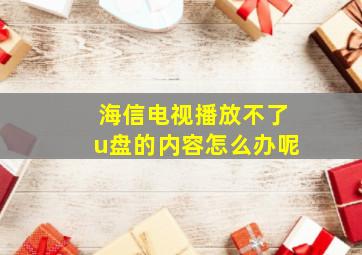 海信电视播放不了
u盘的内容怎么办呢